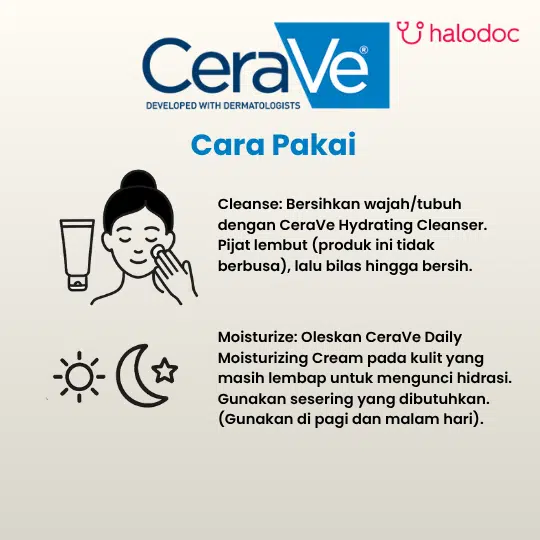 CeraVe®
DEVELOPED WITH DERMATOLOGISTS

halodoc

Cara Pakai

Cleanse: Bersihkan wajah/tubuh dengan CeraVe Hydrating Cleanser. Pijat lembut (produk ini tidak berbusa), lalu bilas hingga bersih.

Moisturize: Oleskan CeraVe Daily Moisturizing Cream pada kulit yang masih lembap untuk mengunci hidrasi. Gunakan sesering yang dibutuhkan. (Gunakan di pagi dan malam hari).